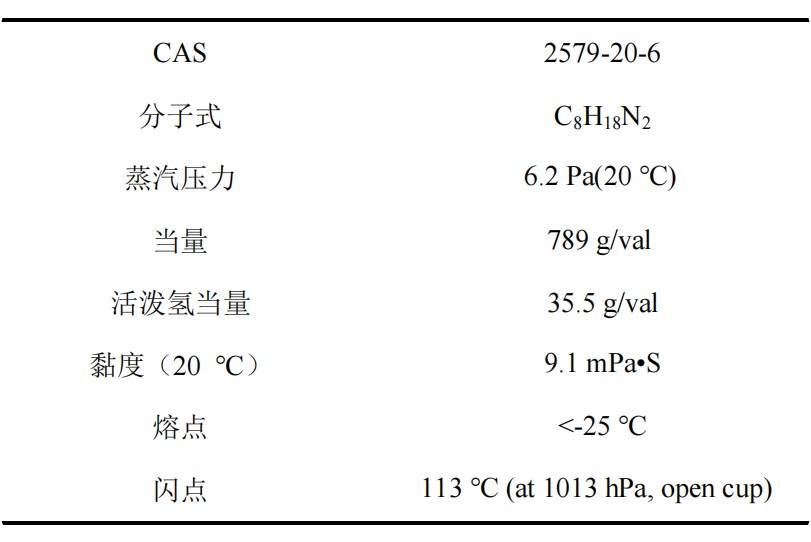 | CAS | 2579-20-6 |
|---|---|
| 分子式 | $C_8H_{18}N_2$ |
| 蒸汽压力 | 6.2 Pa(20 °C) |
| 当量 | 789 g/val |
| 活泼氢当量 | 35.5 g/val |
| 黏度（20 °C） | 9.1 mPa•S |
| 熔点 | <-25 °C |
| 闪点 | 113 °C (at 1013 hPa, open cup) |